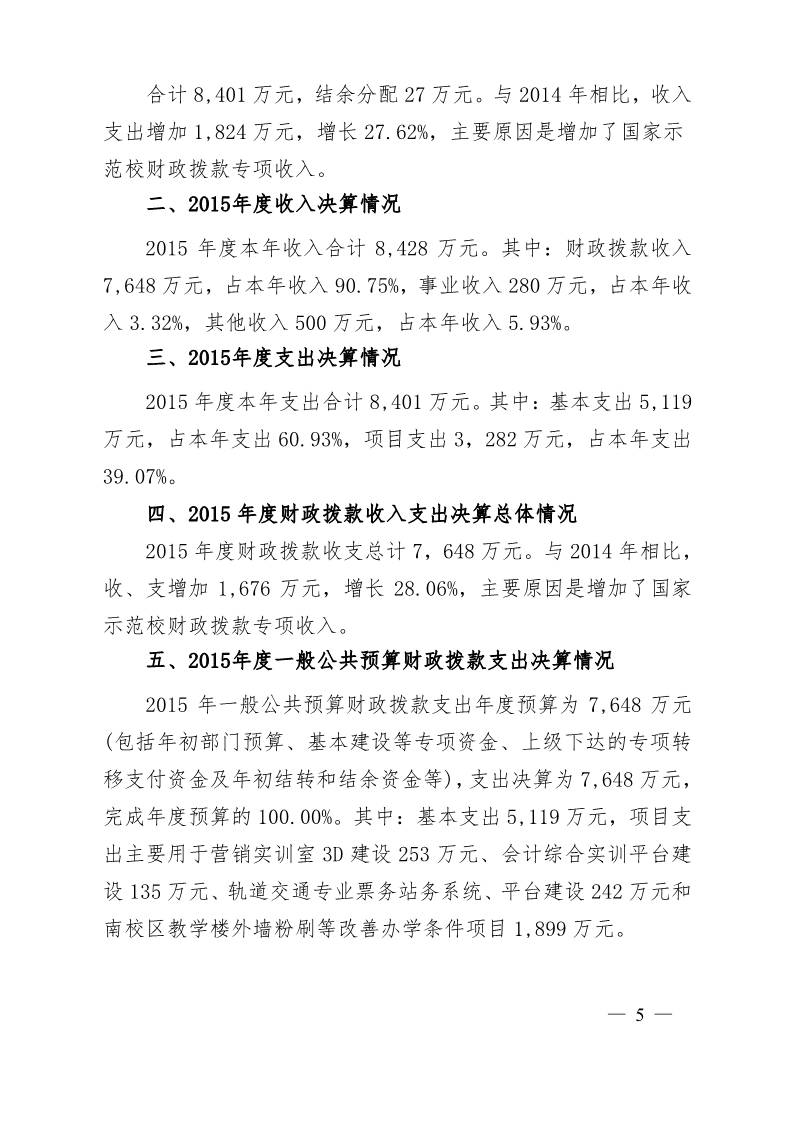 合计 8,401 万元，结余分配 27 万元。与 2014 年相比，收入支出增加 1,824 万元，增长 27.62%，主要原因是增加了国家示范校财政拨款专项收入。

二、2015年度收入决算情况

2015 年度本年收入合计 8,428 万元。其中：财政拨款收入 7,648 万元，占本年收入 90.75%，事业收入 280 万元，占本年收入 3.32%，其他收入 500 万元，占本年收入 5.93%。

三、2015年度支出决算情况

2015 年度本年支出合计 8,401 万元。其中：基本支出 5,119 万元，占本年支出 60.93%，项目支出 3，282 万元，占本年支出 39.07%。

四、2015 年度财政拨款收入支出决算总体情况

2015 年度财政拨款收支总计 7，648 万元。与 2014 年相比，收、支增加 1,676 万元，增长 28.06%，主要原因是增加了国家示范校财政拨款专项收入。

五、2015年度一般公共预算财政拨款支出决算情况

2015 年一般公共预算财政拨款支出年度预算为 7,648 万元(包括年初部门预算、基本建设等专项资金、上级下达的专项转移支付资金及年初结转和结余资金等)，支出决算为 7,648 万元，完成年度预算的 100.00%。其中：基本支出 5,119 万元，项目支出主要用于营销实训室 3D 建设 253 万元、会计综合实训平台建设 135 万元、轨道交通专业票务站务系统、平台建设 242 万元和南校区教学楼外墙粉刷等改善办学条件项目 1,899 万元。

— 5 —